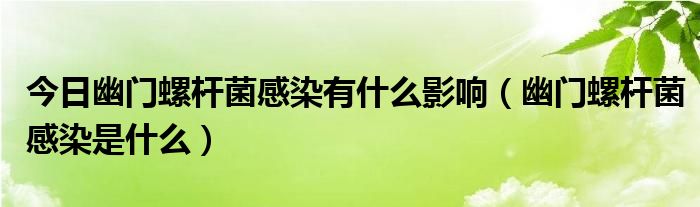 今日幽门螺杆菌感染有什么影响（幽门螺杆菌感染是什么）